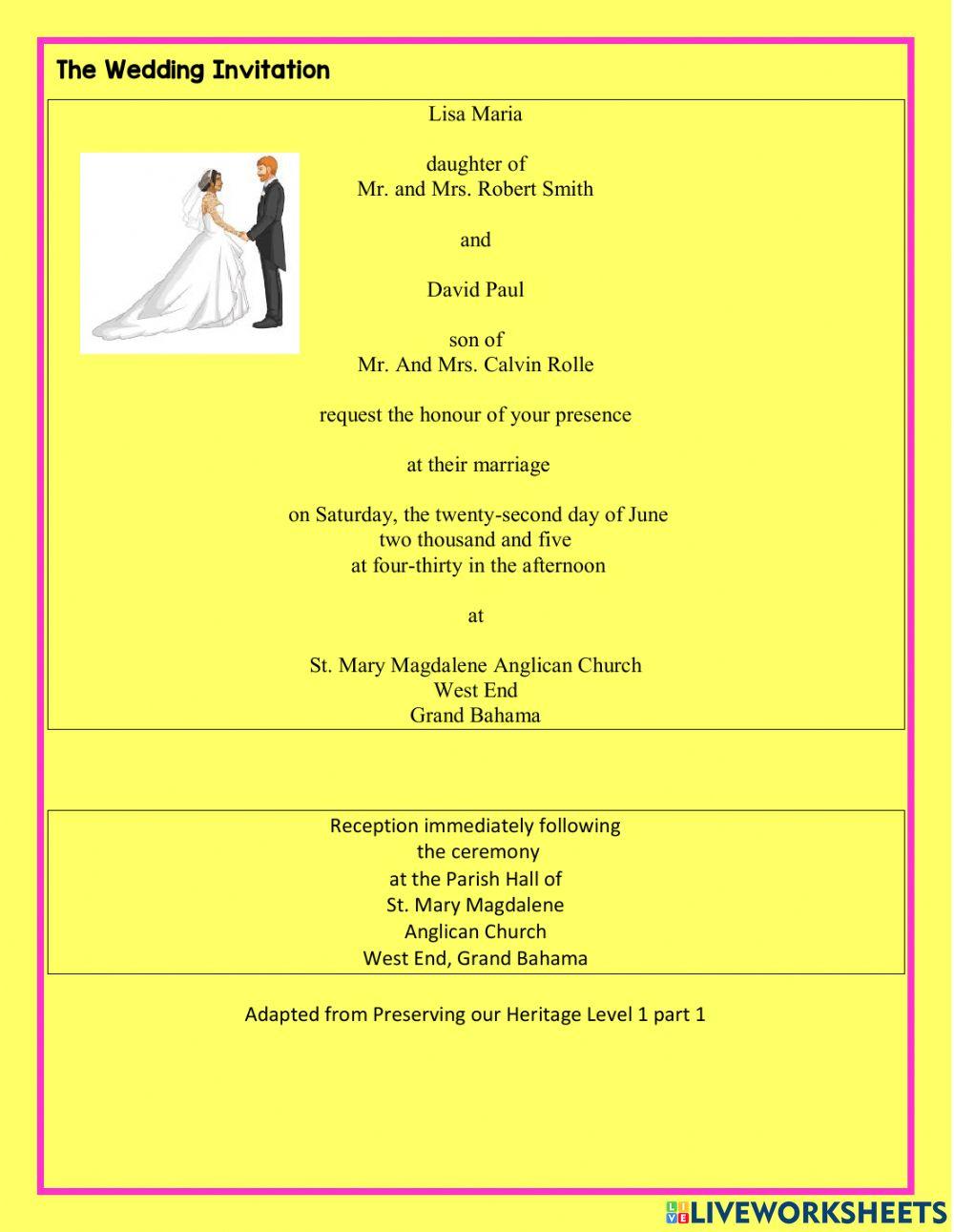 The Wedding Invitation

Lisa Maria

daughter of
Mr. and Mrs. Robert Smith

and

David Paul

son of
Mr. And Mrs. Calvin Rolle

request the honour of your presence

at their marriage

on Saturday, the twenty-second day of June
two thousand and five
at four-thirty in the afternoon

at

St. Mary Magdalene Anglican Church
West End
Grand Bahama

Reception immediately following
the ceremony
at the Parish Hall of
St. Mary Magdalene
Anglican Church
West End, Grand Bahama

Adapted from Preserving our Heritage Level 1 part 1

LIVEWORKSHEETS